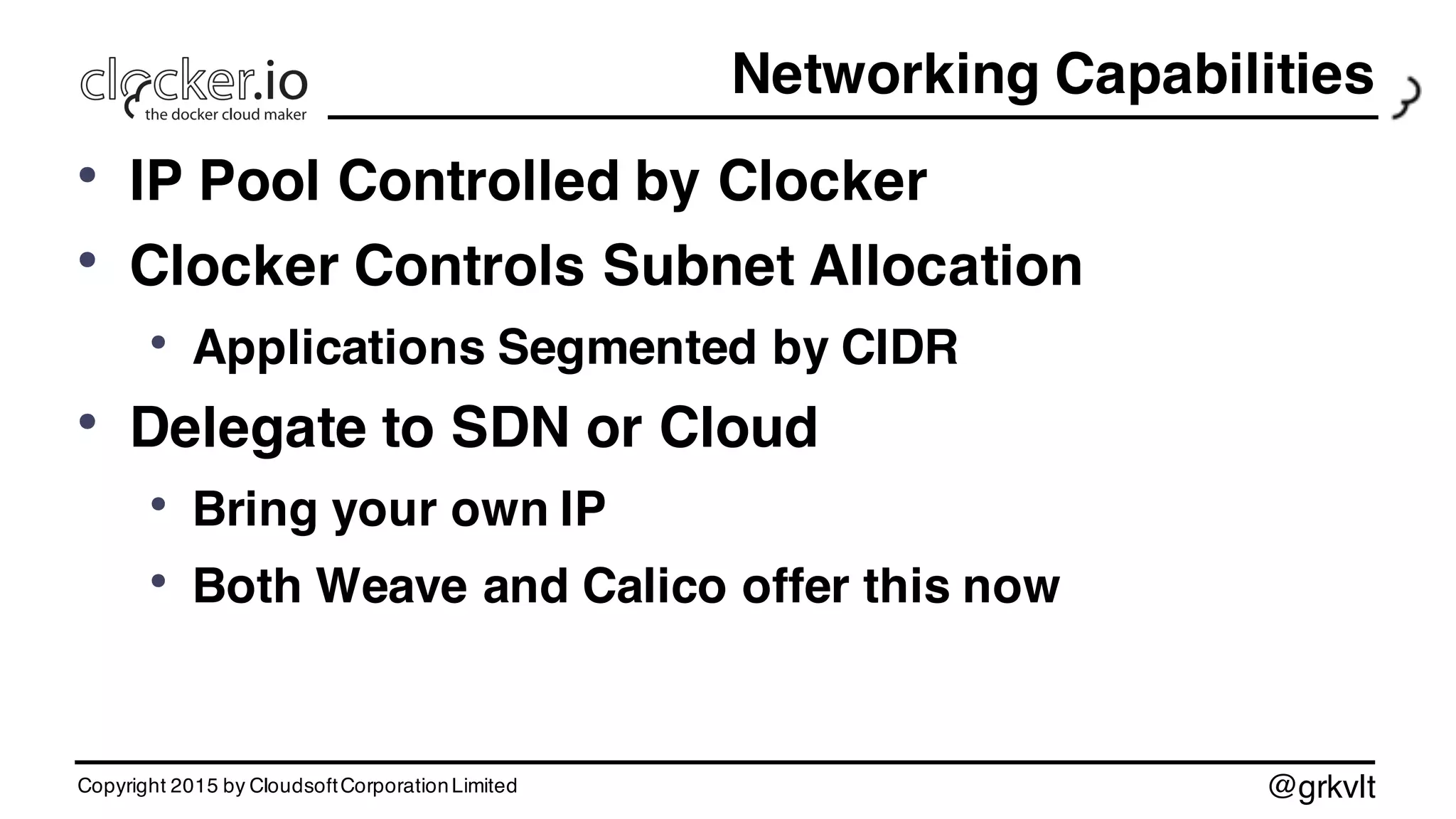 clocker.io
the docker cloud maker

Networking Capabilities

• IP Pool Controlled by Clocker
• Clocker Controls Subnet Allocation
  • Applications Segmented by CIDR
• Delegate to SDN or Cloud
  • Bring your own IP
  • Both Weave and Calico offer this now

Copyright 2015 by Cloudsoft Corporation Limited

@grkvlt